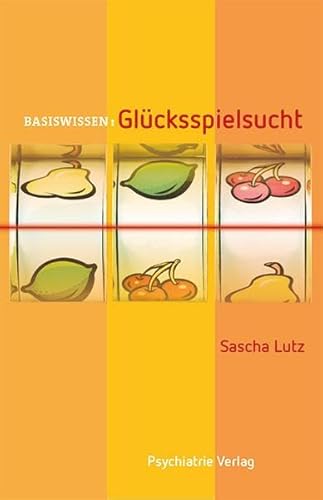 BASISWISSEN: Glücksspielsucht

Sascha Lutz

Psychiatrie Verlag